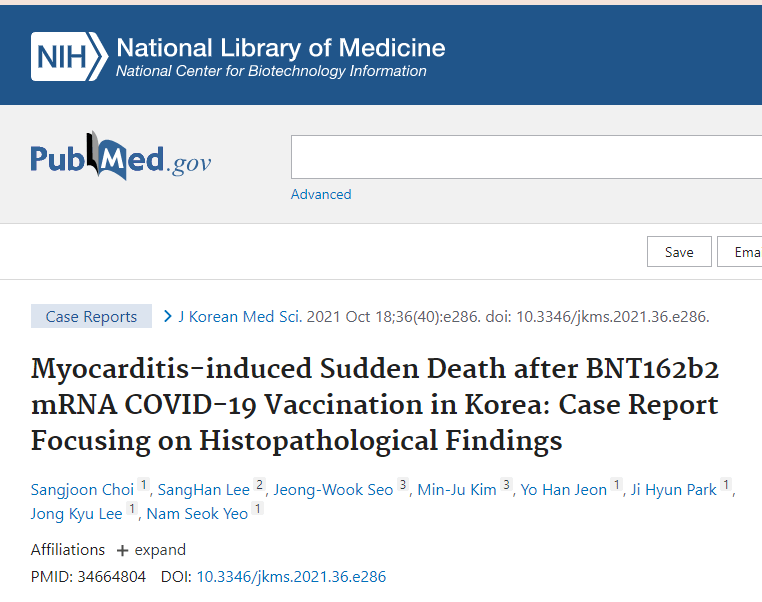 NIH National Library of Medicine
National Center for Biotechnology Information

PubMed.gov

Advanced

Save Ema

Case Reports > J Korean Med Sci. 2021 Oct 18;36(40):e286. doi: 10.3346/jkms.2021.36.e286.

Myocarditis-induced Sudden Death after BNT162b2 mRNA COVID-19 Vaccination in Korea: Case Report Focusing on Histopathological Findings

Sangjoon Choi 1, SangHan Lee 2, Jeong-Wook Seo 3, Min-Ju Kim 3, Yo Han Jeon 1, Ji Hyun Park 1, Jong Kyu Lee 1, Nam Seok Yeo 1

Affiliations + expand

PMID: 34664804 DOI: 10.3346/jkms.2021.36.e286